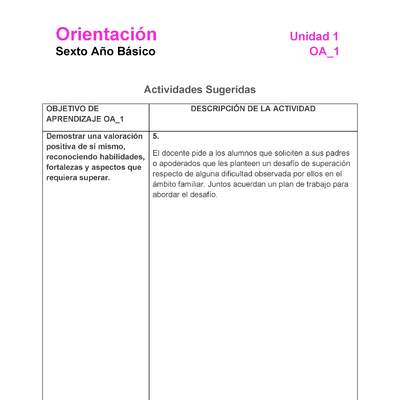 Orientación
Sexto Año Básico

Unidad 1
OA_1

Actividades Sugeridas

| OBJETIVO DE APRENDIZAJE OA_1 | DESCRIPCIÓN DE LA ACTIVIDAD |
|---|---|
| Demostrar una valoración positiva de sí mismo, reconociendo habilidades, fortalezas y aspectos que requiera superar. | 5. El docente pide a los alumnos que soliciten a sus padres o apoderados que les planteen un desafío de superación respecto de alguna dificultad observada por ellos en el ámbito familiar. Juntos acuerdan un plan de trabajo para abordar el desafío. |